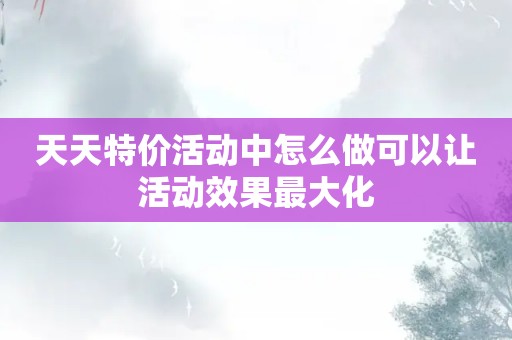 天天特价活动中怎么做可以让活动效果最大化